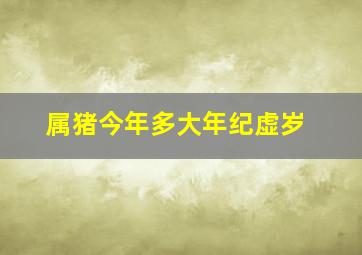 属猪今年多大年纪虚岁